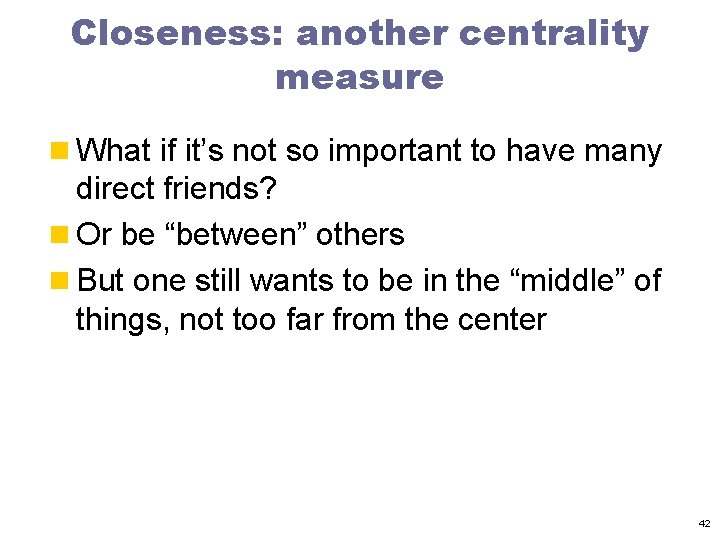 Closeness: another centrality measure

What if it’s not so important to have many direct friends?

Or be “between” others

But one still wants to be in the “middle” of things, not too far from the center

42